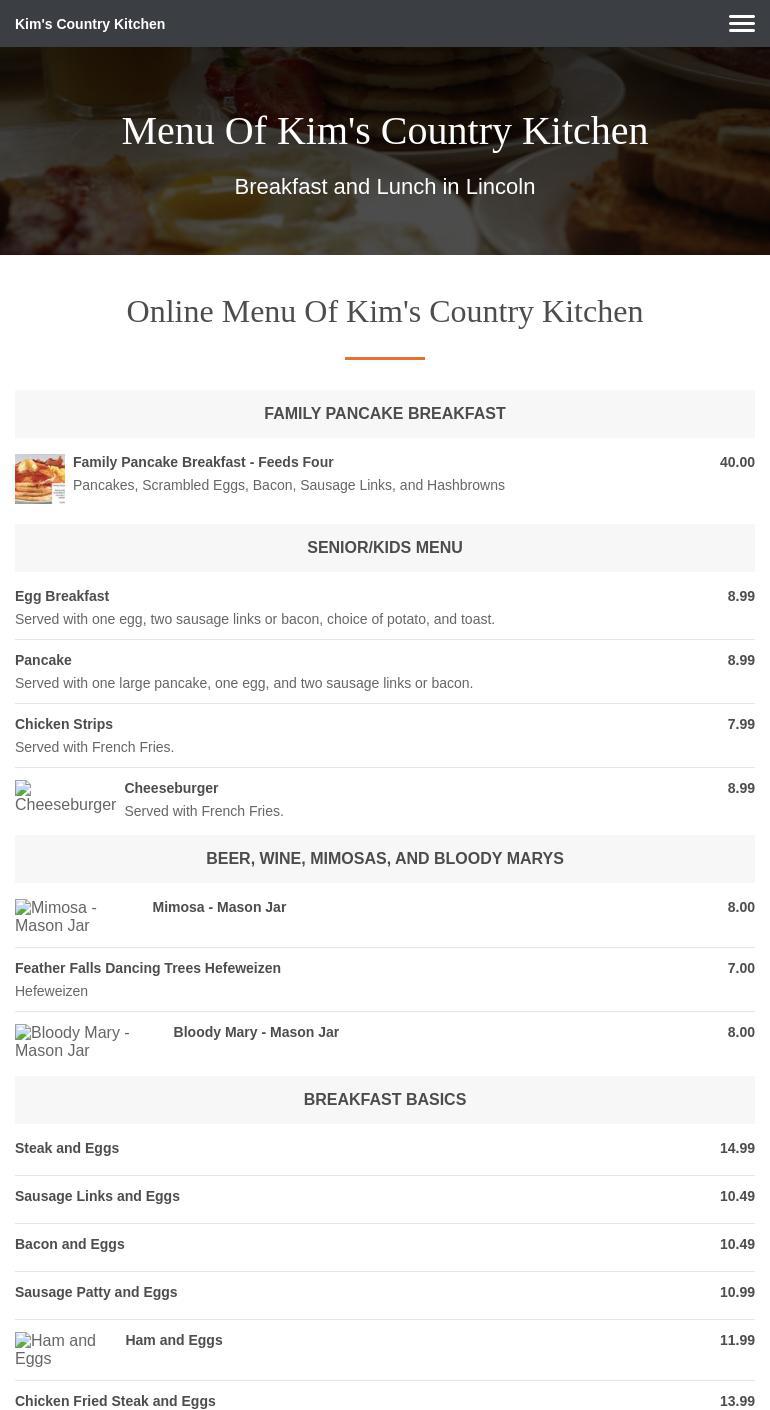 Kim's Country Kitchen

Menu Of Kim's Country Kitchen

Breakfast and Lunch in Lincoln

Online Menu Of Kim's Country Kitchen

FAMILY PANCAKE BREAKFAST

Family Pancake Breakfast - Feeds Four 40.00
Pancakes, Scrambled Eggs, Bacon, Sausage Links, and Hashbrowns

SENIOR/KIDS MENU

Egg Breakfast 8.99
Served with one egg, two sausage links or bacon, choice of potato, and toast.

Pancake 8.99
Served with one large pancake, one egg, and two sausage links or bacon.

Chicken Strips 7.99
Served with French Fries.

Cheeseburger
Cheeseburger 8.99
Served with French Fries.

BEER, WINE, MIMOSAS, AND BLOODY MARYS

Mimosa - Mason Jar
Mimosa - Mason Jar 8.00

Feather Falls Dancing Trees Hefeweizen 7.00
Hefeweizen

Bloody Mary - Mason Jar
Bloody Mary - Mason Jar 8.00

BREAKFAST BASICS

Steak and Eggs 14.99

Sausage Links and Eggs 10.49

Bacon and Eggs 10.49

Sausage Patty and Eggs 10.99

Ham and Eggs
Ham and Eggs 11.99

Chicken Fried Steak and Eggs 13.99